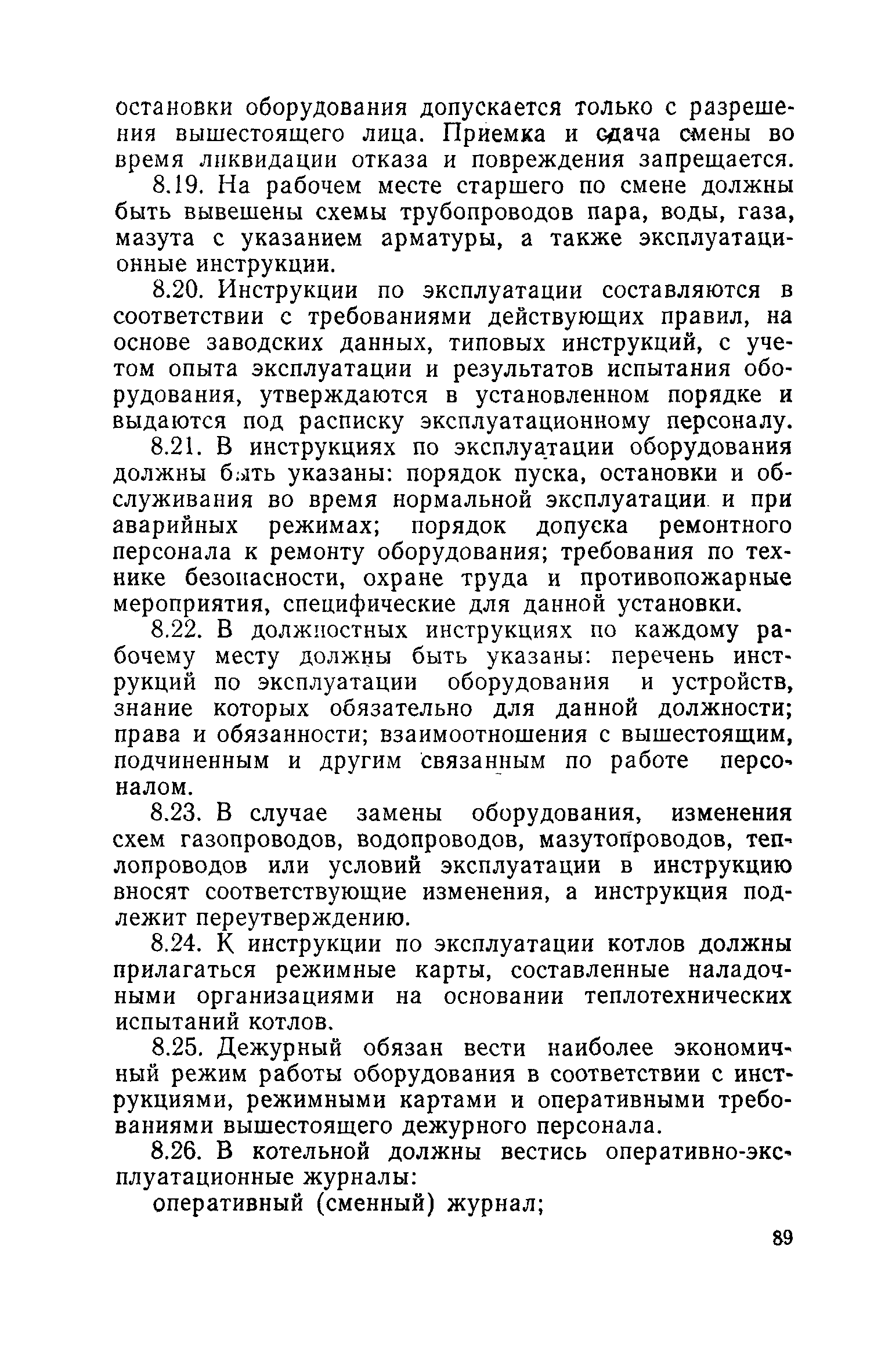 остановки оборудования допускается только с разрешения вышестоящего лица. Приемка и сдача смены во время ликвидации отказа и повреждения запрещается.

8.19. На рабочем месте старшего по смене должны быть вывешены схемы трубопроводов пара, воды, газа, мазута с указанием арматуры, а также эксплуатационные инструкции.

8.20. Инструкции по эксплуатации составляются в соответствии с требованиями действующих правил, на основе заводских данных, типовых инструкций, с учетом опыта эксплуатации и результатов испытания оборудования, утверждаются в установленном порядке и выдаются под расписку эксплуатационному персоналу.

8.21. В инструкциях по эксплуатации оборудования должны быть указаны: порядок пуска, остановки и обслуживания во время нормальной эксплуатации и при аварийных режимах; порядок допуска ремонтного персонала к ремонту оборудования; требования по технике безопасности, охране труда и противопожарные мероприятия, специфические для данной установки.

8.22. В должностных инструкциях по каждому рабочему месту должны быть указаны: перечень инструкций по эксплуатации оборудования и устройств, знание которых обязательно для данной должности; права и обязанности; взаимоотношения с вышестоящим, подчиненным и другим связанным по работе персоналом.

8.23. В случае замены оборудования, изменения схем газопроводов, водопроводов, мазутопроводов, теплопроводов или условий эксплуатации в инструкцию вносят соответствующие изменения, а инструкция подлежит переутверждению.

8.24. К инструкции по эксплуатации котлов должны прилагаться режимные карты, составленные наладочными организациями на основании теплотехнических испытаний котлов.

8.25. Дежурный обязан вести наиболее экономичный режим работы оборудования в соответствии с инструкциями, режимными картами и оперативными требованиями вышестоящего дежурного персонала.

8.26. В котельной должны вестись оперативно-эксплуатационные журналы:

оперативный (сменный) журнал;

89